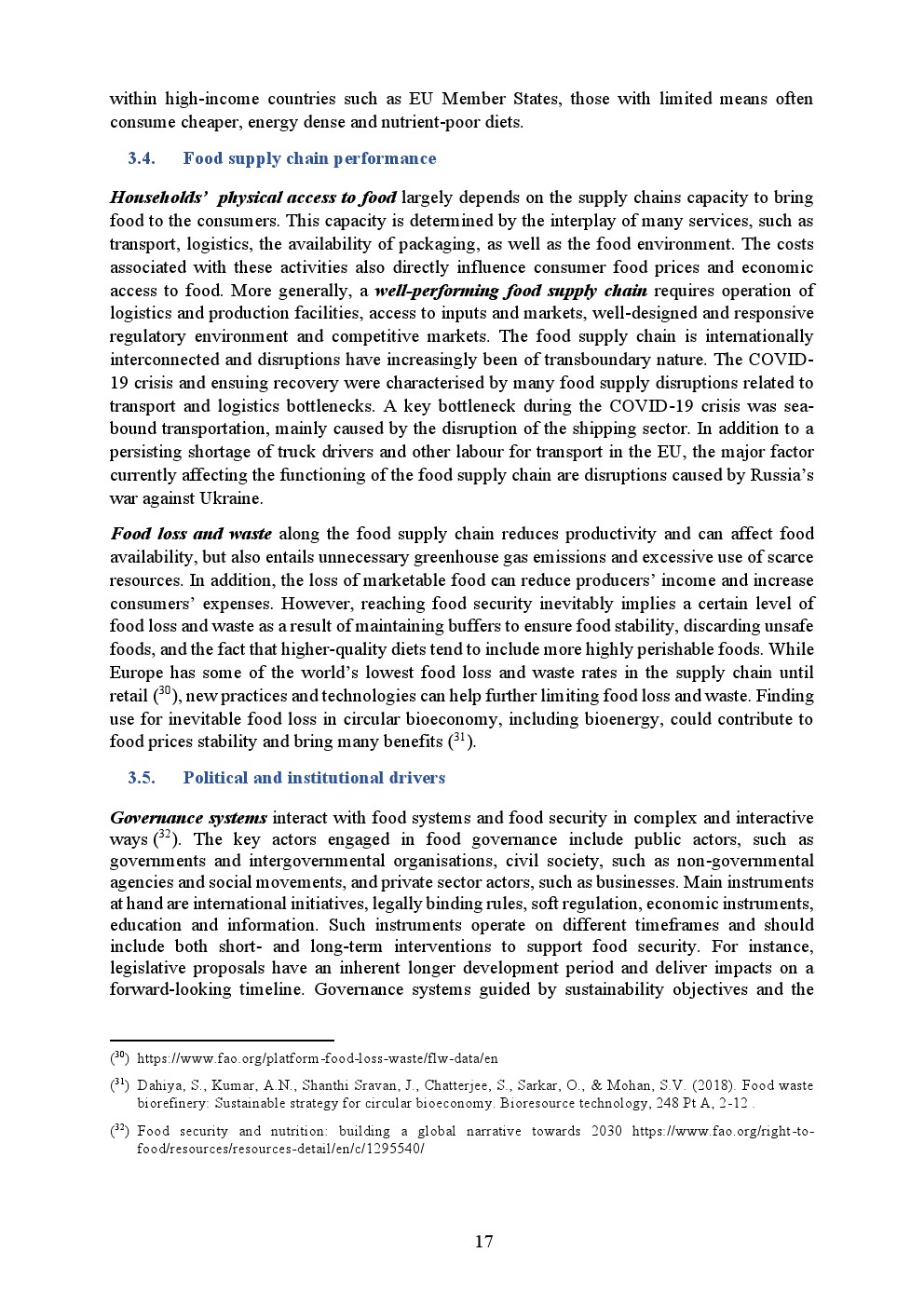 within high-income countries such as EU Member States, those with limited means often consume cheaper, energy dense and nutrient-poor diets.

3.4. Food supply chain performance

Households' physical access to food largely depends on the supply chains capacity to bring food to the consumers. This capacity is determined by the interplay of many services, such as transport, logistics, the availability of packaging, as well as the food environment. The costs associated with these activities also directly influence consumer food prices and economic access to food. More generally, a well-performing food supply chain requires operation of logistics and production facilities, access to inputs and markets, well-designed and responsive regulatory environment and competitive markets. The food supply chain is internationally interconnected and disruptions have increasingly been of transboundary nature. The COVID-19 crisis and ensuing recovery were characterised by many food supply disruptions related to transport and logistics bottlenecks. A key bottleneck during the COVID-19 crisis was sea-bound transportation, mainly caused by the disruption of the shipping sector. In addition to a persisting shortage of truck drivers and other labour for transport in the EU, the major factor currently affecting the functioning of the food supply chain are disruptions caused by Russia's war against Ukraine.

Food loss and waste along the food supply chain reduces productivity and can affect food availability, but also entails unnecessary greenhouse gas emissions and excessive use of scarce resources. In addition, the loss of marketable food can reduce producers' income and increase consumers' expenses. However, reaching food security inevitably implies a certain level of food loss and waste as a result of maintaining buffers to ensure food stability, discarding unsafe foods, and the fact that higher-quality diets tend to include more highly perishable foods. While Europe has some of the world's lowest food loss and waste rates in the supply chain until retail ($^{30}$), new practices and technologies can help further limiting food loss and waste. Finding use for inevitable food loss in circular bioeconomy, including bioenergy, could contribute to food prices stability and bring many benefits ($^{31}$).

3.5. Political and institutional drivers

Governance systems interact with food systems and food security in complex and interactive ways ($^{32}$). The key actors engaged in food governance include public actors, such as governments and intergovernmental organisations, civil society, such as non-governmental agencies and social movements, and private sector actors, such as businesses. Main instruments at hand are international initiatives, legally binding rules, soft regulation, economic instruments, education and information. Such instruments operate on different timeframes and should include both short- and long-term interventions to support food security. For instance, legislative proposals have an inherent longer development period and deliver impacts on a forward-looking timeline. Governance systems guided by sustainability objectives and the

($^{30}$) https://www.fao.org/platform-food-loss-waste/flw-data/en

($^{31}$) Dahiya, S., Kumar, A.N., Shanthi Sravan, J., Chatterjee, S., Sarkar, O., & Mohan, S.V. (2018). Food waste biorefinery: Sustainable strategy for circular bioeconomy. Bioresource technology, 248 Pt A, 2-12 .

($^{32}$) Food security and nutrition: building a global narrative towards 2030 https://www.fao.org/right-to-food/resources/resources-detail/en/c/1295540/

17